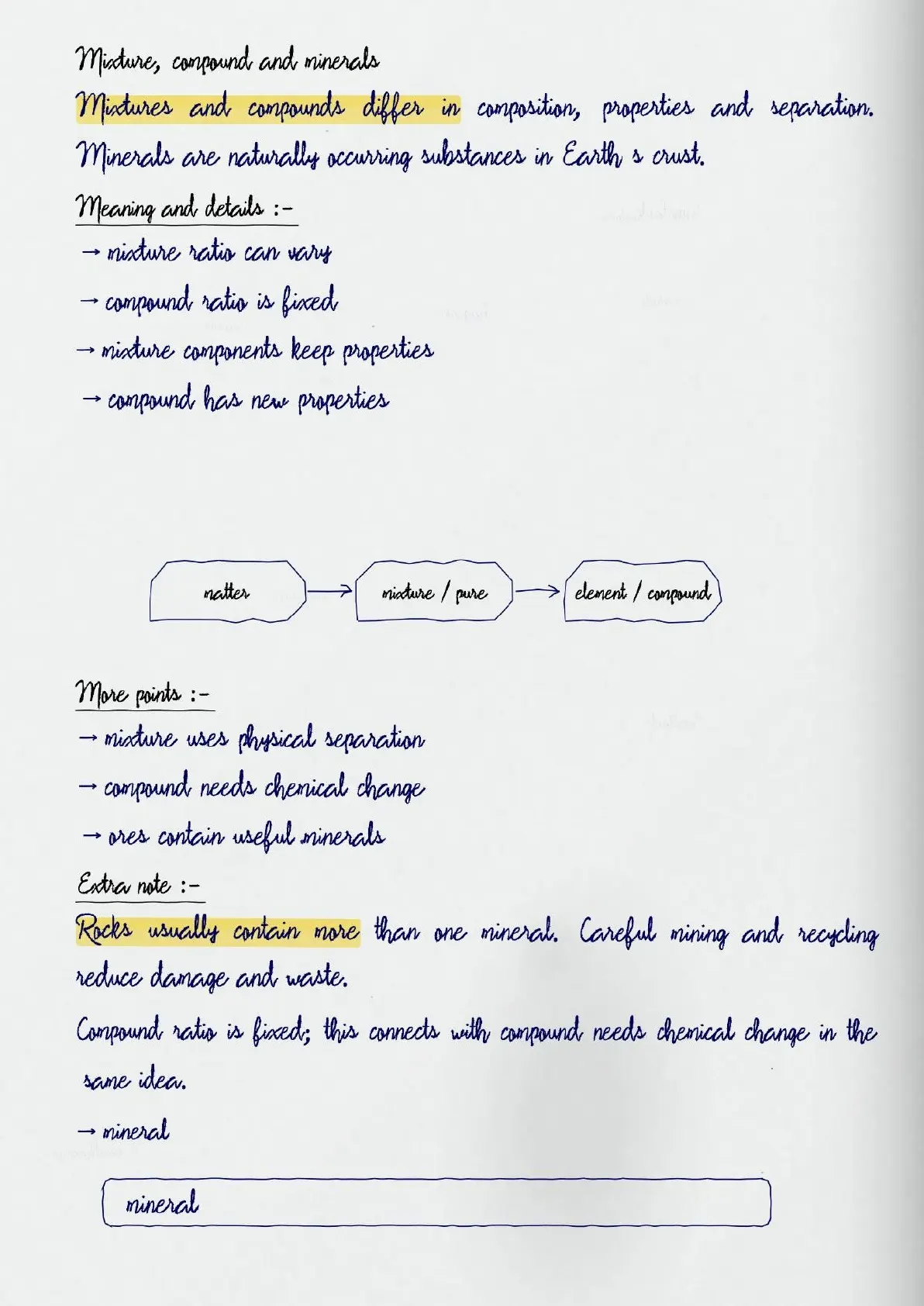 Mixture, compound and minerals

Mixtures and compounds differ in composition, properties and separation. Minerals are naturally occurring substances in Earth s crust.

Meaning and details :-

→ mixture ratio can vary

→ compound ratio is fixed

→ mixture components keep properties

→ compound has new properties

matter → mixture / pure → element / compound

More points :-

→ mixture uses physical separation

→ compound needs chemical change

→ ores contain useful minerals

Extra note :-

Rocks usually contain more than one mineral. Careful mining and recycling reduce damage and waste.

Compound ratio is fixed; this connects with compound needs chemical change in the same idea.

→ mineral

mineral